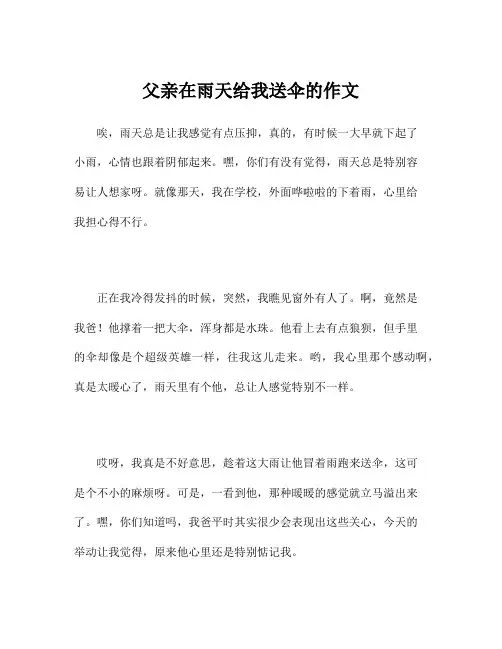 父亲在雨天给我送伞的作文

唉，雨天总是让我感觉有点压抑，真的，有时候一大早就下起了小雨，心情也跟着阴郁起来。嘿，你们有没有觉得，雨天总是特别容易让人想家呀。就像那天，我在学校，外面哗啦啦的下着雨，心里给我担心得不行。

正在我冷得发抖的时候，突然，我瞧见窗外有人了。啊，竟然是我爸！他撑着一把大伞，浑身都是水珠。他看上去有点狼狈，但手里的伞却像是个超级英雄一样，往我这儿走来。哟，我心里那个感动啊，真是太暖心了，雨天里有个他，总让人感觉特别不一样。

哎呀，我真是不好意思，趁着这大雨让他冒着雨跑来送伞，这可是个不小的麻烦呀。可是，一看到他，那种暖暖的感觉就立马溢出来了。嘿，你们知道吗，我爸平时其实很少会表现出这些关心，今天的举动让我觉得，原来他心里还是特别惦记我。